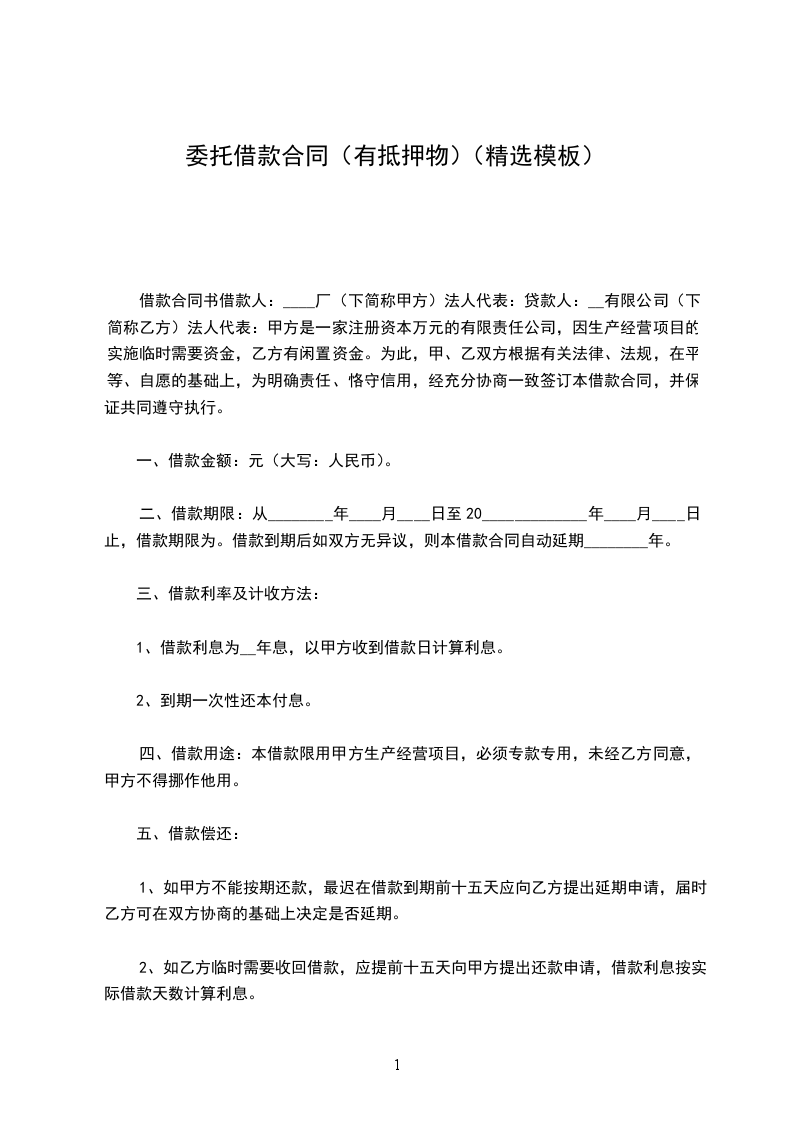 委托借款合同（有抵押物）（精选模板）

借款合同书借款人：____厂（下简称甲方）法人代表：贷款人：__有限公司（下简称乙方）法人代表：甲方是一家注册资本万元的有限责任公司，因生产经营项目的实施临时需要资金，乙方有闲置资金。为此，甲、乙双方根据有关法律、法规，在平等、自愿的基础上，为明确责任、恪守信用，经充分协商一致签订本借款合同，并保证共同遵守执行。

一、借款金额：元（大写：人民币）。

二、借款期限：从________年____月____日至 20_____________年____月____日止，借款期限为。借款到期后如双方无异议，则本借款合同自动延期________年。

三、借款利率及计收方法：

1、借款利息为__年息，以甲方收到借款日计算利息。

2、到期一次性还本付息。

四、借款用途：本借款限用甲方生产经营项目，必须专款专用，未经乙方同意，甲方不得挪作他用。

五、借款偿还：

1、如甲方不能按期还款，最迟在借款到期前十五天应向乙方提出延期申请，届时乙方可在双方协商的基础上决定是否延期。

2、如乙方临时需要收回借款，应提前十五天向甲方提出还款申请，借款利息按实际借款天数计算利息。

1